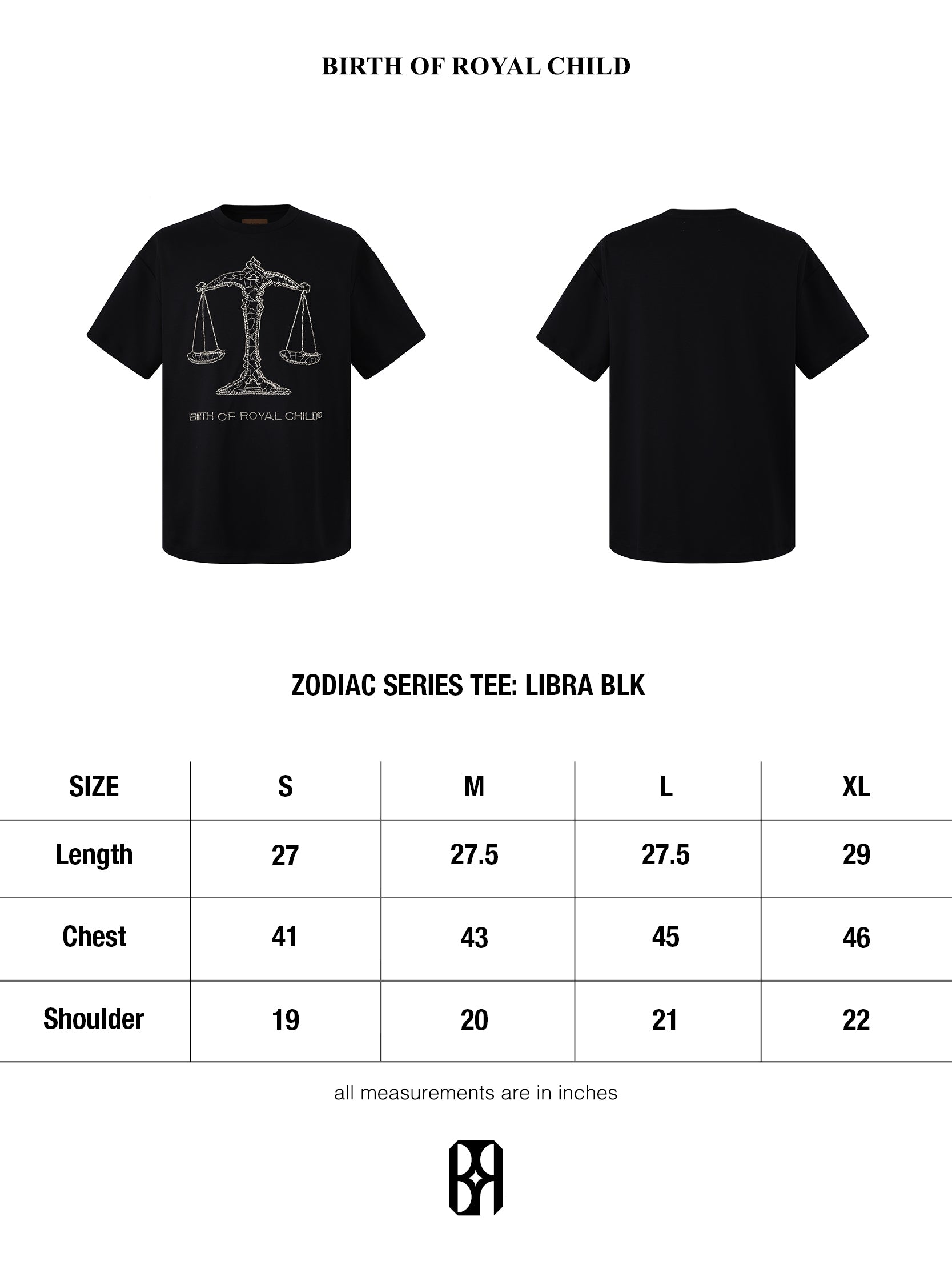 BIRTH OF ROYAL CHILD

BIRTH OF ROYAL CHILD®

ZODIAC SERIES TEE: LIBRA BLK

| SIZE | S | M | L | XL |
|---|---|---|---|---|
| Length | 27 | 27.5 | 27.5 | 29 |
| Chest | 41 | 43 | 45 | 46 |
| Shoulder | 19 | 20 | 21 | 22 |

all measurements are in inches